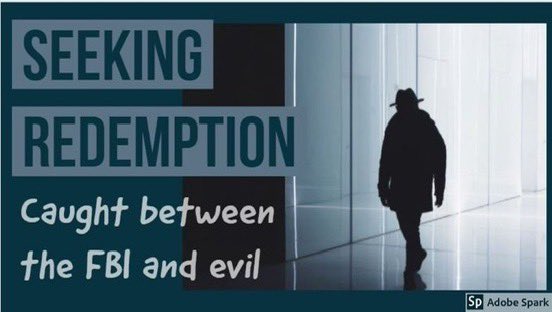 SEEKING
REDEMPTION

Caught between the FBI and evil

Sp Adobe Spark